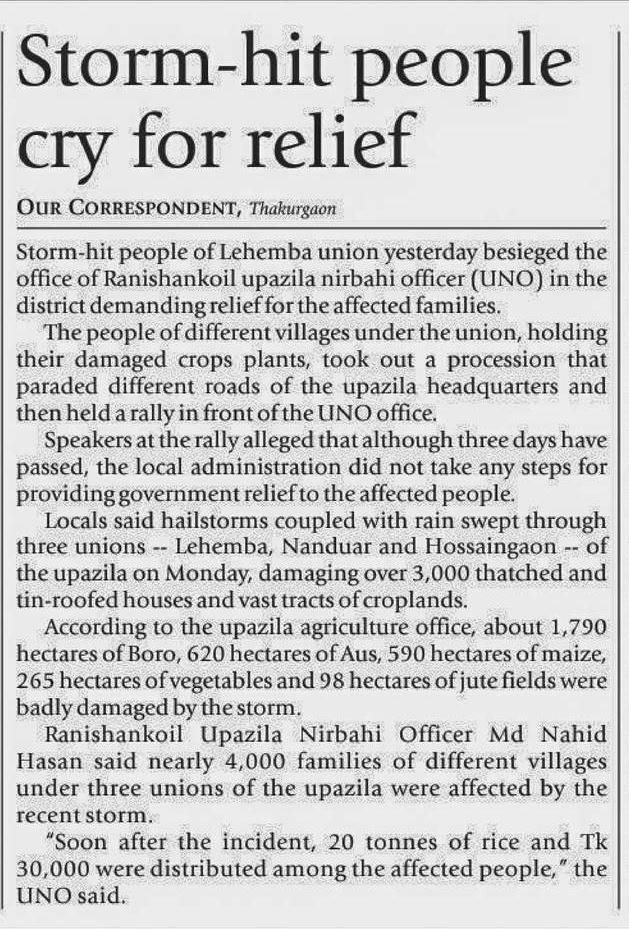 Storm-hit people cry for relief

OUR CORRESPONDENT, Thakurgaon

Storm-hit people of Lehemba union yesterday besieged the office of Ranishankoil upazila nirbahi officer (UNO) in the district demanding relief for the affected families.

The people of different villages under the union, holding their damaged crops plants, took out a procession that paraded different roads of the upazila headquarters and then held a rally in front of the UNO office.

Speakers at the rally alleged that although three days have passed, the local administration did not take any steps for providing government relief to the affected people.

Locals said hailstorms coupled with rain swept through three unions -- Lehemba, Nanduar and Hossaingaon -- of the upazila on Monday, damaging over 3,000 thatched and tin-roofed houses and vast tracts of croplands.

According to the upazila agriculture office, about 1,790 hectares of Boro, 620 hectares of Aus, 590 hectares of maize, 265 hectares of vegetables and 98 hectares of jute fields were badly damaged by the storm.

Ranishankoil Upazila Nirbahi Officer Md Nahid Hasan said nearly 4,000 families of different villages under three unions of the upazila were affected by the recent storm.

"Soon after the incident, 20 tonnes of rice and Tk 30,000 were distributed among the affected people," the UNO said.